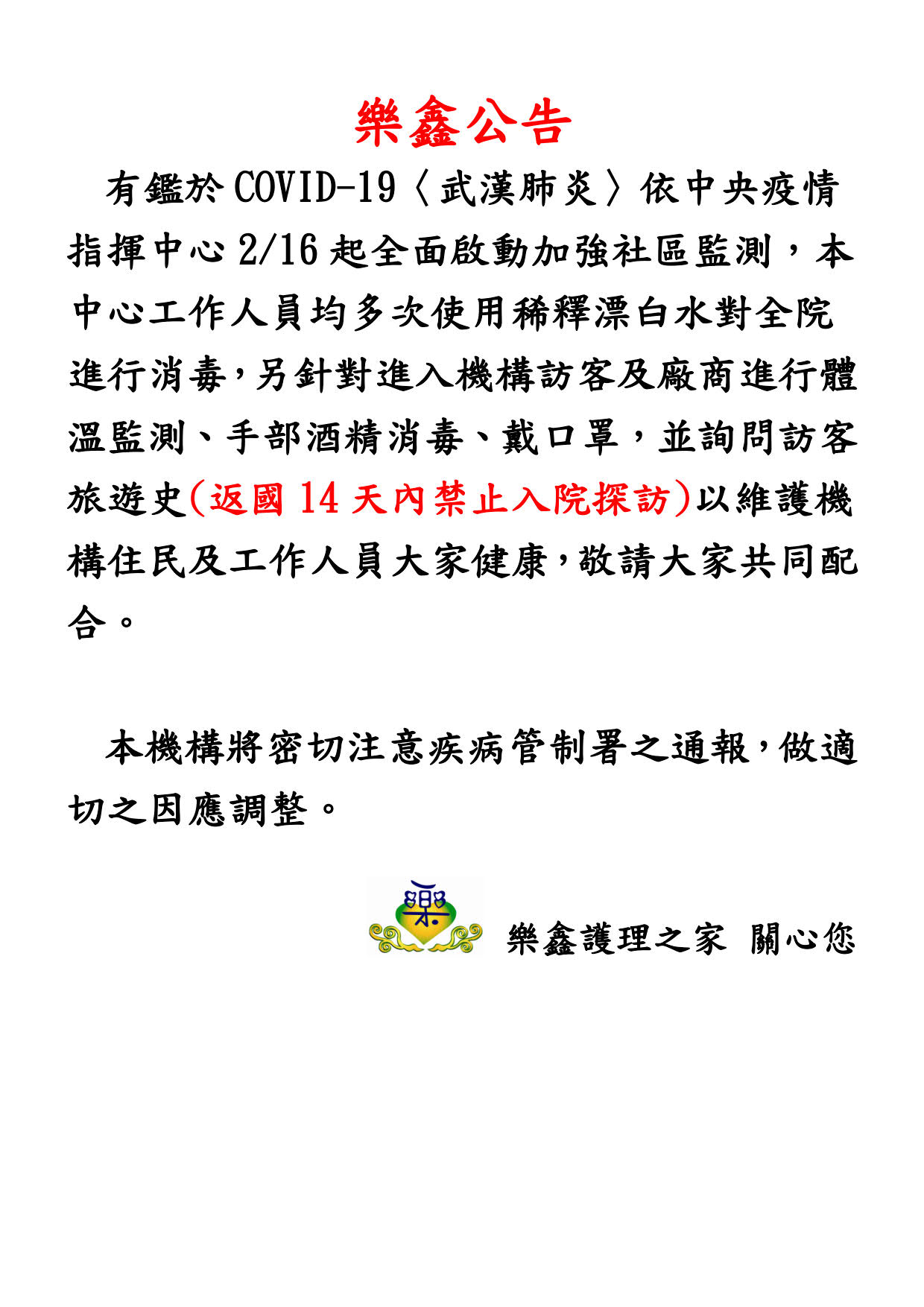 樂鑫公告

有鑑於COVID-19〈武漢肺炎〉依中央疫情指揮中心2/16起全面啟動加強社區監測，本中心工作人員均多次使用稀釋漂白水對全院進行消毒，另針對進入機構訪客及廠商進行體溫監測、手部酒精消毒、戴口罩，並詢問訪客旅遊史(返國14天內禁止入院探訪)以維護機構住民及工作人員大家健康，敬請大家共同配合。

本機構將密切注意疾病管制署之通報，做適切之因應調整。

樂

樂鑫護理之家 關心您